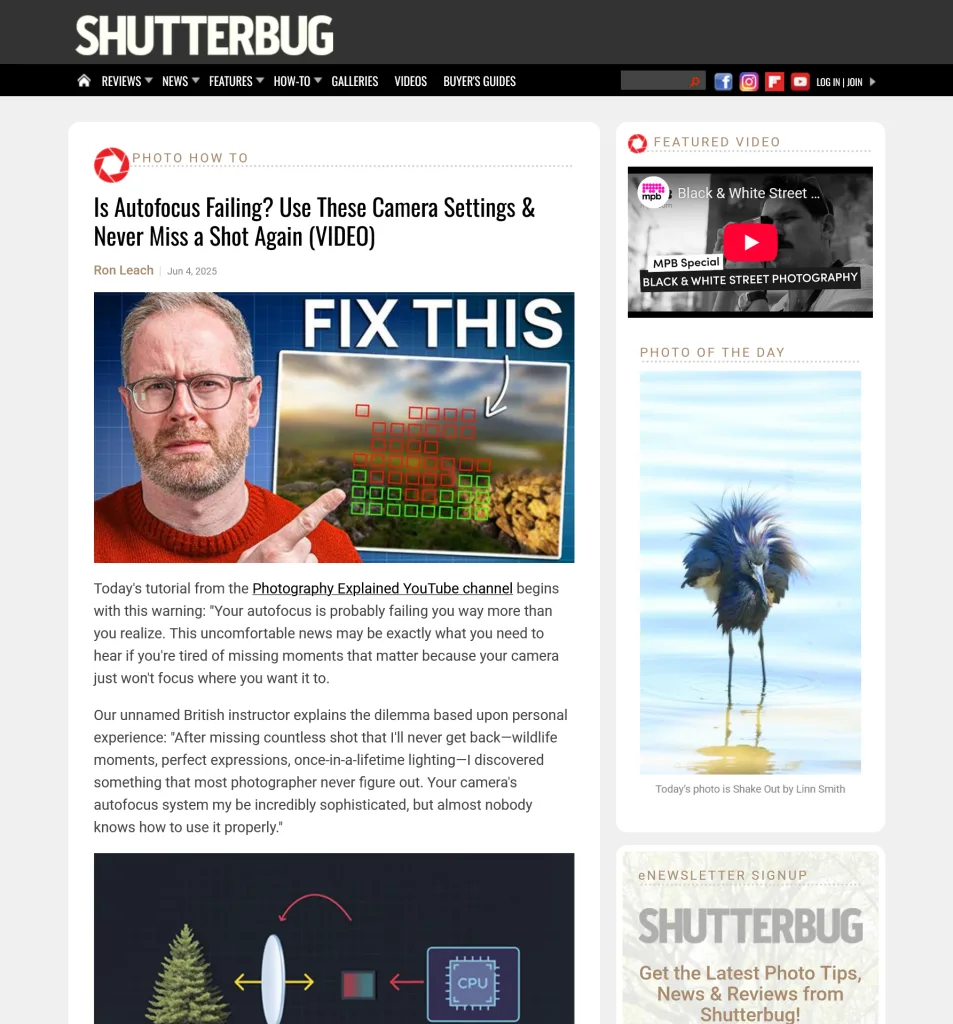 SHUTTERBUG

REVIEWS NEWS FEATURES HOW-TO GALLERIES VIDEOS BUYER'S GUIDES LOG IN | JOIN

PHOTO HOW TO

Is Autofocus Failing? Use These Camera Settings & Never Miss a Shot Again (VIDEO)

Ron Leach | Jun 4, 2025

FIX THIS

Today's tutorial from the Photography Explained YouTube channel begins with this warning: "Your autofocus is probably failing you way more than you realize. This uncomfortable news may be exactly what you need to hear if you're tired of missing moments that matter because your camera just won't focus where you want it to.

Our unnamed British instructor explains the dilemma based upon personal experience: "After missing countless shot that I'll never get back—wildlife moments, perfect expressions, once-in-a-lifetime lighting—I discovered something that most photographer never figure out. Your camera's autofocus system my be incredibly sophisticated, but almost nobody knows how to use it properly."

CPU

FEATURED VIDEO

mpb Black & White Street ...

MPB Special
BLACK & WHITE STREET PHOTOGRAPHY

PHOTO OF THE DAY

Today's photo is Shake Out by Linn Smith

eNEWSLETTER SIGNUP

SHUTTERBUG

Get the Latest Photo Tips, News & Reviews from Shutterbug!